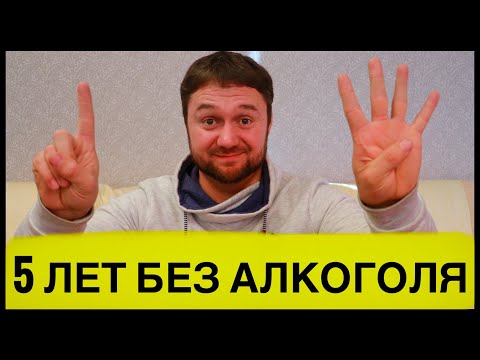 5 ЛЕТ БЕЗ АЛКОГОЛЯ